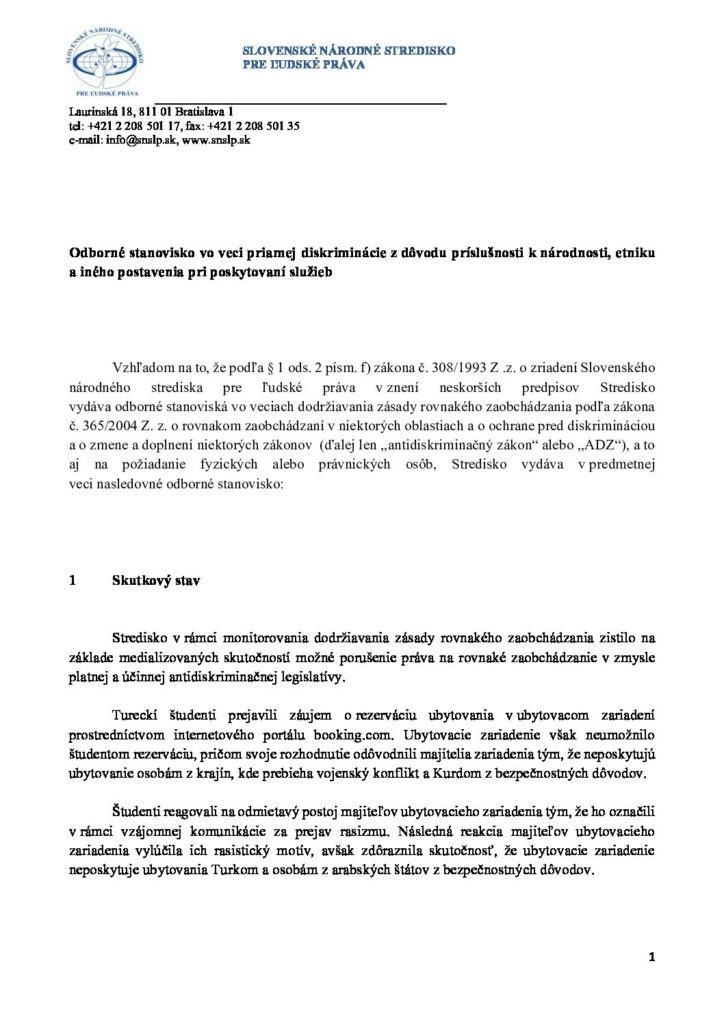 SLOVENSKÉ NÁRODNÉ STREDISKO PRE ĽUDSKÉ PRÁVA

SLOVENSKÉ NÁRODNÉ STREDISKO
PRE ĽUDSKÉ PRÁVA

Laurinská 18, 811 01 Bratislava 1
tel: +421 2 208 501 17, fax: +421 2 208 501 35
e-mail: info@snslp.sk, www.snslp.sk

Odborné stanovisko vo veci priamej diskriminácie z dôvodu príslušnosti k národnosti, etniku a iného postavenia pri poskytovaní služieb

Vzhľadom na to, že podľa § 1 ods. 2 písm. f) zákona č. 308/1993 Z .z. o zriadení Slovenského národného strediska pre ľudské práva v znení neskorších predpisov Stredisko vydáva odborné stanoviská vo veciach dodržiavania zásady rovnakého zaobchádzania podľa zákona č. 365/2004 Z. z. o rovnakom zaobchádzaní v niektorých oblastiach a o ochrane pred diskrimináciou a o zmene a doplnení niektorých zákonov (ďalej len „antidiskriminačný zákon“ alebo „ADZ“), a to aj na požiadanie fyzických alebo právnických osôb, Stredisko vydáva v predmetnej veci nasledovné odborné stanovisko:

1 Skutkový stav

Stredisko v rámci monitorovania dodržiavania zásady rovnakého zaobchádzania zistilo na základe medializovaných skutočností možné porušenie práva na rovnaké zaobchádzanie v zmysle platnej a účinnej antidiskriminačnej legislatívy.

Tureckí študenti prejavili záujem o rezerváciu ubytovania v ubytovacom zariadení prostredníctvom internetového portálu booking.com. Ubytovacie zariadenie však neumožnilo študentom rezerváciu, pričom svoje rozhodnutie odôvodnili majitelia zariadenia tým, že neposkytujú ubytovanie osobám z krajín, kde prebieha vojenský konflikt a Kurdom z bezpečnostných dôvodov.

Študenti reagovali na odmietavý postoj majiteľov ubytovacieho zariadenia tým, že ho označili v rámci vzájomnej komunikácie za prejav rasizmu. Následná reakcia majiteľov ubytovacieho zariadenia vylúčila ich rasistický motív, avšak zdôraznila skutočnosť, že ubytovacie zariadenie neposkytuje ubytovania Turkom a osobám z arabských štátov z bezpečnostných dôvodov.

1